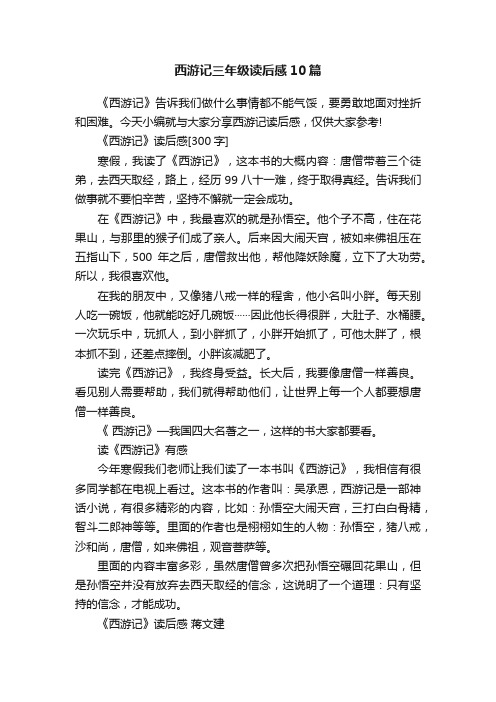 西游记三年级读后感10篇

《西游记》告诉我们做什么事情都不能气馁，要勇敢地面对挫折和困难。今天小编就与大家分享西游记读后感，仅供大家参考!

《西游记》读后感[300字]

寒假，我读了《西游记》，这本书的大概内容：唐僧带着三个徒弟，去西天取经，路上，经历99八十一难，终于取得真经。告诉我们做事就不要怕辛苦，坚持不懈就一定会成功。

在《西游记》中，我最喜欢的就是孙悟空。他个子不高，住在花果山，与那里的猴子们成了亲人。后来因大闹天宫，被如来佛祖压在五指山下，500 年之后，唐僧救出他，帮他降妖除魔，立下了大功劳。所以，我很喜欢他。

在我的朋友中，又像猪八戒一样的程舍，他小名叫小胖。每天别人吃一碗饭，他就能吃好几碗饭……因此他长得很胖，大肚子、水桶腰。一次玩乐中，玩抓人，到小胖抓了，小胖开始抓了，可他太胖了，根本抓不到，还差点摔倒。小胖该减肥了。

读完《西游记》，我终身受益。长大后，我要像唐僧一样善良。看见别人需要帮助，我们就得帮助他们，让世界上每一个人都要想唐僧一样善良。

《 西游记》—我国四大名著之一，这样的书大家都要看。

读《西游记》有感

今年寒假我们老师让我们读了一本书叫《西游记》，我相信有很多同学都在电视上看过。这本书的作者叫：吴承恩，西游记是一部神话小说，有很多精彩的内容，比如：孙悟空大闹天宫，三打白白骨精，智斗二郎神等等。里面的作者也是栩栩如生的人物：孙悟空，猪八戒，沙和尚，唐僧，如来佛祖，观音菩萨等。

里面的内容丰富多彩，虽然唐僧曾多次把孙悟空碾回花果山，但是孙悟空并没有放弃去西天取经的信念，这说明了一个道理：只有坚持的信念，才能成功。

《西游记》读后感 蒋文建